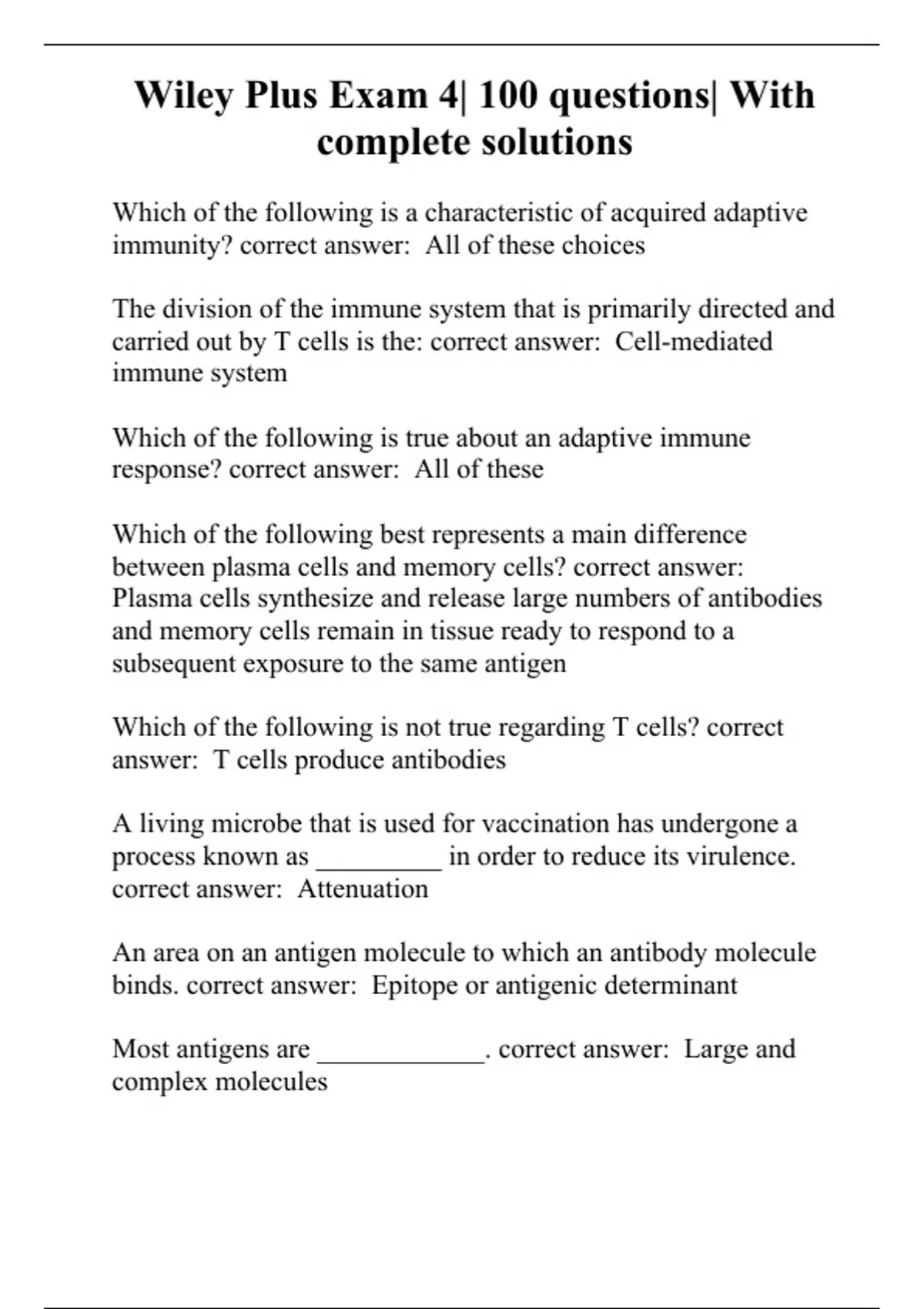 Wiley Plus Exam 4| 100 questions| With complete solutions

Which of the following is a characteristic of acquired adaptive immunity? correct answer:  All of these choices

The division of the immune system that is primarily directed and carried out by T cells is the: correct answer:  Cell-mediated immune system

Which of the following is true about an adaptive immune response? correct answer:  All of these

Which of the following best represents a main difference between plasma cells and memory cells? correct answer: Plasma cells synthesize and release large numbers of antibodies and memory cells remain in tissue ready to respond to a subsequent exposure to the same antigen

Which of the following is not true regarding T cells? correct answer:  T cells produce antibodies

A living microbe that is used for vaccination has undergone a process known as _________ in order to reduce its virulence. correct answer:  Attenuation

An area on an antigen molecule to which an antibody molecule binds. correct answer:  Epitope or antigenic determinant

Most antigens are ____________. correct answer:  Large and complex molecules